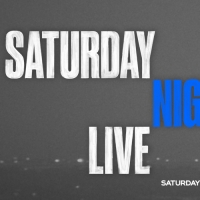 SATURDAY
NIG
LIVE
SATURDAY